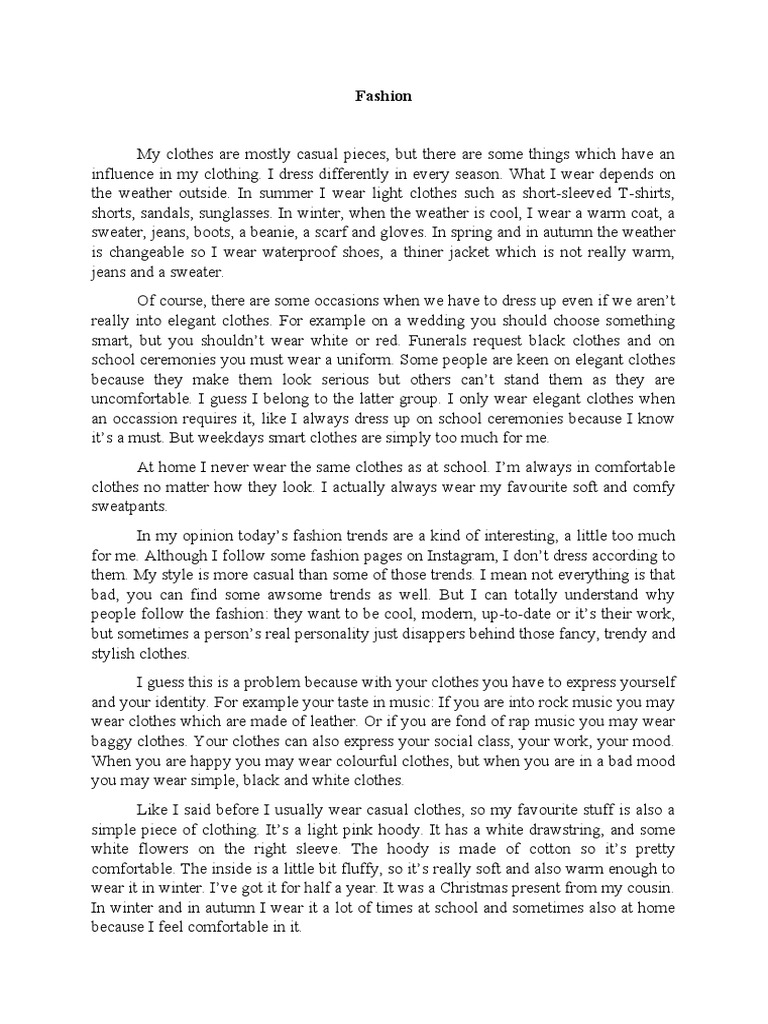 Fashion

My clothes are mostly casual pieces, but there are some things which have an influence in my clothing. I dress differently in every season. What I wear depends on the weather outside. In summer I wear light clothes such as short-sleeved T-shirts, shorts, sandals, sunglasses. In winter, when the weather is cool, I wear a warm coat, a sweater, jeans, boots, a beanie, a scarf and gloves. In spring and in autumn the weather is changeable so I wear waterproof shoes, a thiner jacket which is not really warm, jeans and a sweater.

Of course, there are some occasions when we have to dress up even if we aren't really into elegant clothes. For example on a wedding you should choose something smart, but you shouldn't wear white or red. Funerals request black clothes and on school ceremonies you must wear a uniform. Some people are keen on elegant clothes because they make them look serious but others can't stand them as they are uncomfortable. I guess I belong to the latter group. I only wear elegant clothes when an occassion requires it, like I always dress up on school ceremonies because I know it's a must. But weekdays smart clothes are simply too much for me.

At home I never wear the same clothes as at school. I'm always in comfortable clothes no matter how they look. I actually always wear my favourite soft and comfy sweatpants.

In my opinion today's fashion trends are a kind of interesting, a little too much for me. Although I follow some fashion pages on Instagram, I don't dress according to them. My style is more casual than some of those trends. I mean not everything is that bad, you can find some awsome trends as well. But I can totally understand why people follow the fashion: they want to be cool, modern, up-to-date or it's their work, but sometimes a person's real personality just disappers behind those fancy, trendy and stylish clothes.

I guess this is a problem because with your clothes you have to express yourself and your identity. For example your taste in music: If you are into rock music you may wear clothes which are made of leather. Or if you are fond of rap music you may wear baggy clothes. Your clothes can also express your social class, your work, your mood. When you are happy you may wear colourful clothes, but when you are in a bad mood you may wear simple, black and white clothes.

Like I said before I usually wear casual clothes, so my favourite stuff is also a simple piece of clothing. It's a light pink hoody. It has a white drawstring, and some white flowers on the right sleeve. The hoody is made of cotton so it's pretty comfortable. The inside is a little bit fluffy, so it's really soft and also warm enough to wear it in winter. I've got it for half a year. It was a Christmas present from my cousin. In winter and in autumn I wear it a lot of times at school and sometimes also at home because I feel comfortable in it.